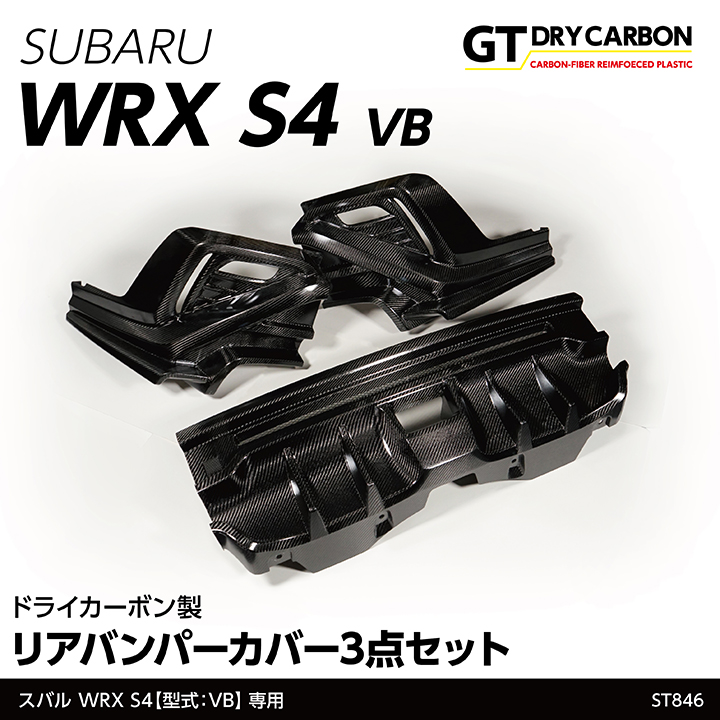 SUBARU
WRX S4 VB

GT DRY CARBON
CARBON-FIBER REIMFOECED PLASTIC

ドライカーボン製
リアバンパーカバー3点セット

スバル WRX S4【型式：VB】専用
ST846